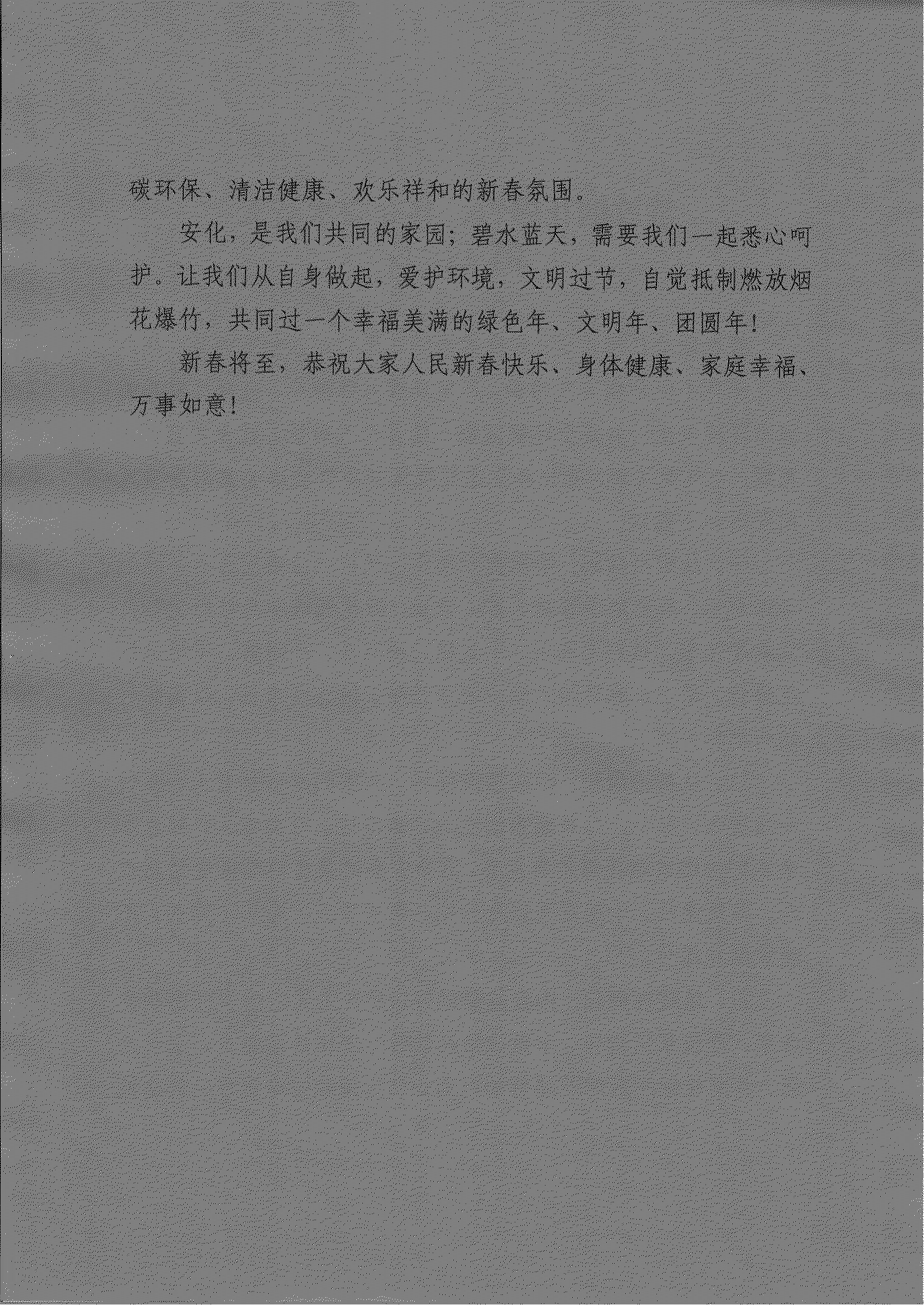 碳环保、清洁健康、欢乐祥和的新春氛围。

安化，是我们共同的家园；碧水蓝天，需要我们一起悉心呵护。让我们从自身做起，爱护环境，文明过节，自觉抵制燃放烟花爆竹，共同过一个幸福美满的绿色年、文明年、团圆年！

新春将至，恭祝大家人民新春快乐、身体健康、家庭幸福、万事如意！